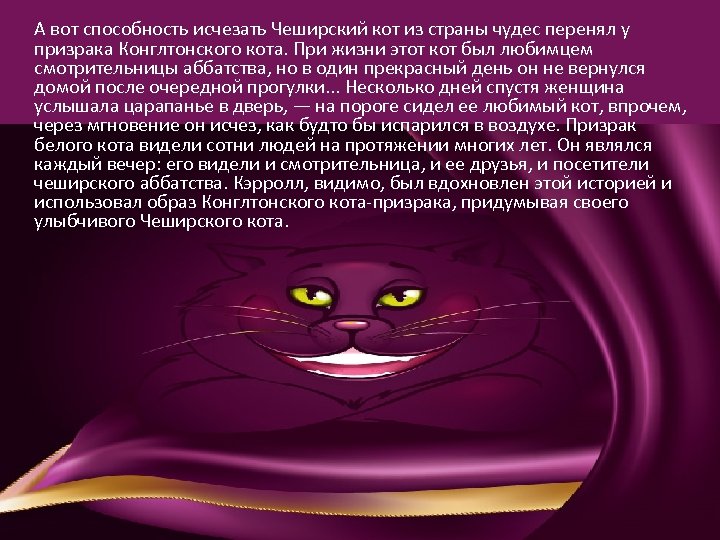 А вот способность исчезать Чеширский кот из страны чудес перенял у призрака Конглтонского кота. При жизни этот кот был любимцем смотрительницы аббатства, но в один прекрасный день он не вернулся домой после очередной прогулки... Несколько дней спустя женщина услышала царапанье в дверь, — на пороге сидел ее любимый кот, впрочем, через мгновение он исчез, как будто бы испарился в воздухе. Призрак белого кота видели сотни людей на протяжении многих лет. Он являлся каждый вечер: его видели и смотрительница, и ее друзья, и посетители чеширского аббатства. Кэрролл, видимо, был вдохновлен этой историей и использовал образ Конглтонского кота-призрака, придумывая своего улыбчивого Чеширского кота.